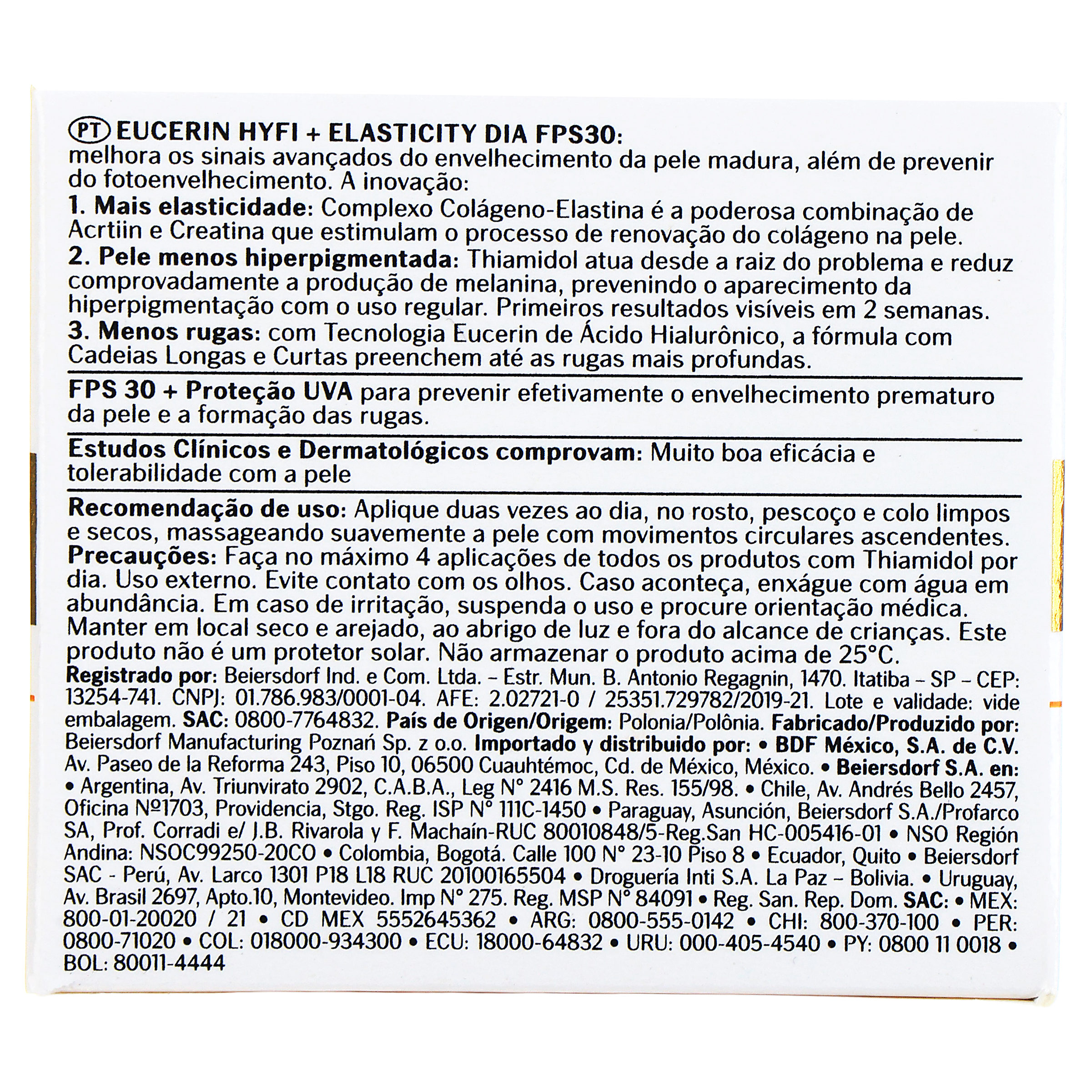 PT EUCERIN HYFI + ELASTICITY DIA FPS30:
melhora os sinais avançados do envelhecimento da pele madura, além de prevenir do fotoenvelhecimento. A inovação:
1. Mais elasticidade: Complexo Colágeno-Elastina é a poderosa combinação de Acrtiin e Creatina que estimulam o processo de renovação do colágeno na pele.
2. Pele menos hiperpigmentada: Thiamidol atua desde a raiz do problema e reduz comprovadamente a produção de melanina, prevenindo o aparecimento da hiperpigmentação com o uso regular. Primeiros resultados visíveis em 2 semanas.
3. Menos rugas: com Tecnologia Eucerin de Ácido Hialurônico, a fórmula com Cadeias Longas e Curtas preenchem até as rugas mais profundas.

FPS 30 + Proteção UVA para prevenir efetivamente o envelhecimento prematuro da pele e a formação das rugas.

Estudos Clínicos e Dermatológicos comprovam: Muito boa eficácia e tolerabilidade com a pele

Recomendação de uso: Aplique duas vezes ao dia, no rosto, pescoço e colo limpos e secos, massageando suavemente a pele com movimentos circulares ascendentes.
Precauções: Faça no máximo 4 aplicações de todos os produtos com Thiamidol por dia. Uso externo. Evite contato com os olhos. Caso aconteça, enxágue com água em abundância. Em caso de irritação, suspenda o uso e procure orientação médica. Manter em local seco e arejado, ao abrigo de luz e fora do alcance de crianças. Este produto não é um protetor solar. Não armazenar o produto acima de 25°C.
Registrado por: Beiersdorf Ind. e Com. Ltda. – Estr. Mun. B. Antonio Regagnin, 1470. Itatiba – SP – CEP: 13254-741. CNPJ: 01.786.983/0001-04. AFE: 2.02721-0 / 25351.729782/2019-21. Lote e validade: vide embalagem. SAC: 0800-7764832. País de Origen/Origem: Polonia/Polônia. Fabricado/Produzido por: Beiersdorf Manufacturing Poznań Sp. z o.o. Importado y distribuido por: • BDF México, S.A. de C.V. Av. Paseo de la Reforma 243, Piso 10, 06500 Cuauhtémoc, Cd. de México, México. • Beiersdorf S.A. en: • Argentina, Av. Triunvirato 2902, C.A.B.A., Leg N° 2416 M.S. Res. 155/98. • Chile, Av. Andrés Bello 2457, Oficina N°1703, Providencia, Stgo. Reg. ISP N° 111C-1450 • Paraguay, Asunción, Beiersdorf S.A./Profarco SA, Prof. Corradi e/ J.B. Rivarola y F. Machaín-RUC 80010848/5-Reg.San HC-005416-01 • NSO Región Andina: NSOC99250-20CO • Colombia, Bogotá. Calle 100 N° 23-10 Piso 8 • Ecuador, Quito • Beiersdorf SAC - Perú, Av. Larco 1301 P18 L18 RUC 20100165504 • Droguería Inti S.A. La Paz – Bolivia. • Uruguay, Av. Brasil 2697, Apto.10, Montevideo. Imp N° 275. Reg. MSP N° 84091 • Reg. San. Rep. Dom. SAC: • MEX: 800-01-20020 / 21 • CD MEX 5552645362 • ARG: 0800-555-0142 • CHI: 800-370-100 • PER: 0800-71020 • COL: 018000-934300 • ECU: 18000-64832 • URU: 000-405-4540 • PY: 0800 11 0018 • BOL: 80011-4444